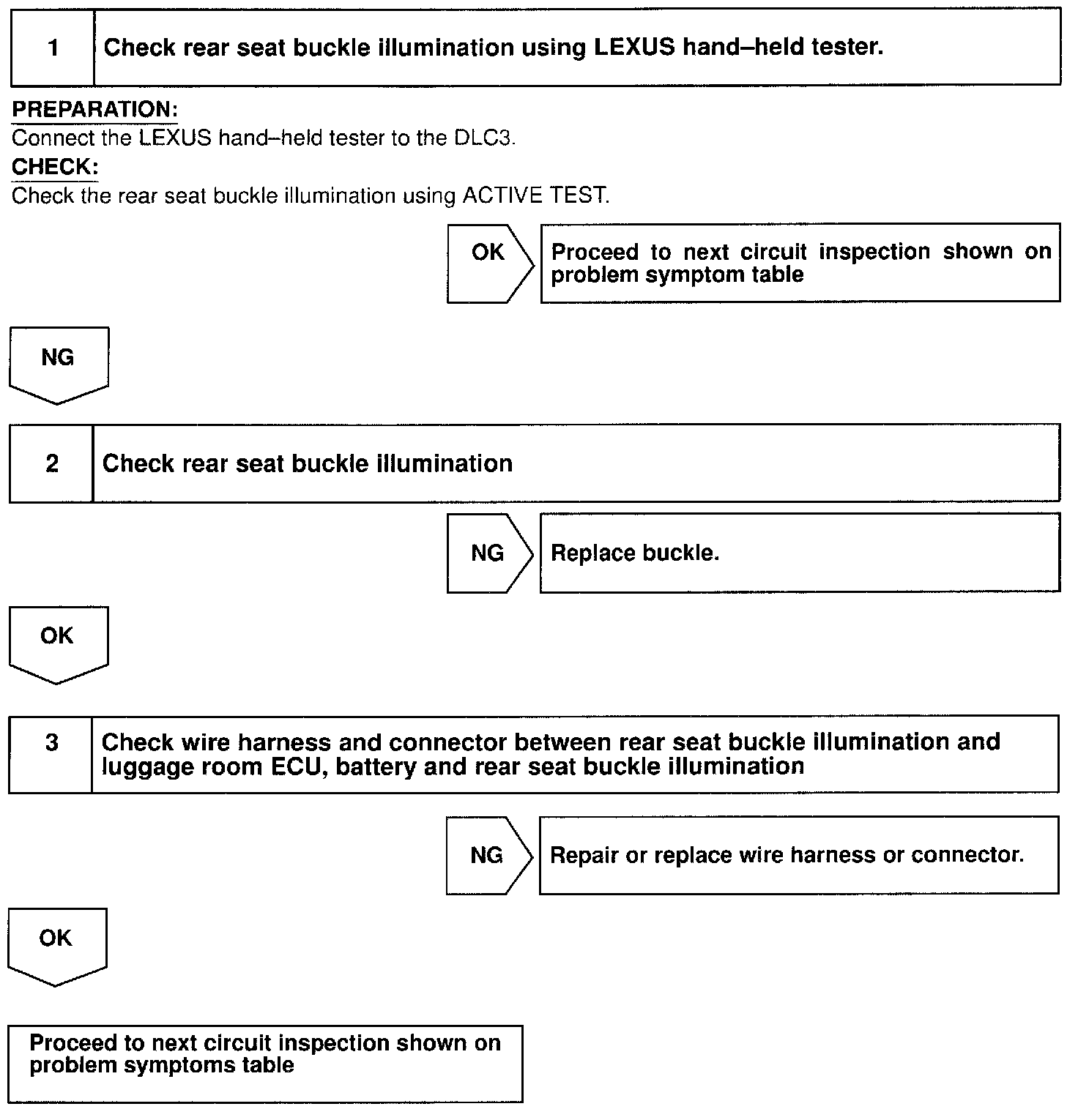 1 Check rear seat buckle illumination using LEXUS hand–held tester.

PREPARATION:
Connect the LEXUS hand–held tester to the DLC3.

CHECK:
Check the rear seat buckle illumination using ACTIVE TEST.

OK

Proceed to next circuit inspection shown on problem symptom table

NG

2 Check rear seat buckle illumination

NG

Replace buckle.

OK

3 Check wire harness and connector between rear seat buckle illumination and luggage room ECU, battery and rear seat buckle illumination

NG

Repair or replace wire harness or connector.

OK

Proceed to next circuit inspection shown on problem symptoms table